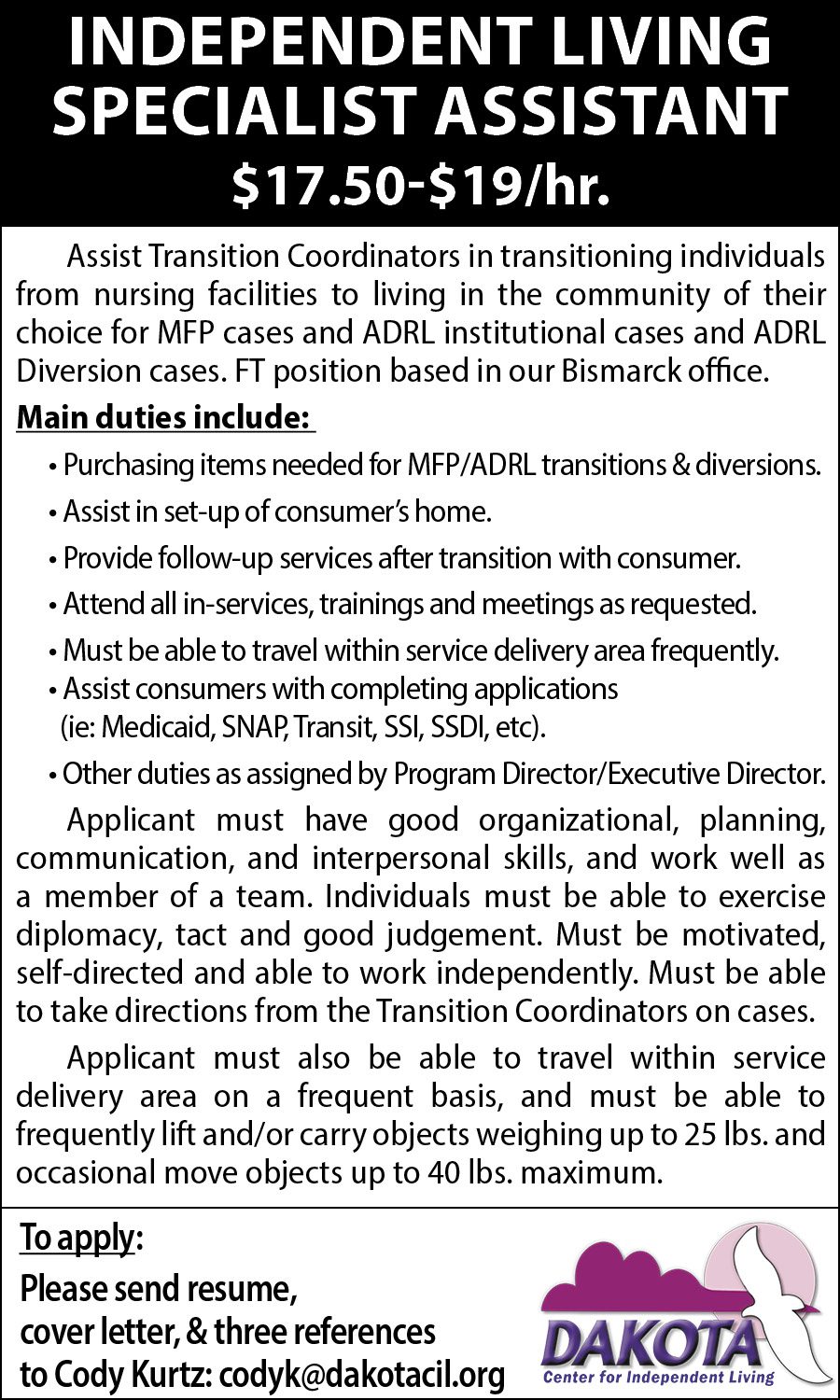 INDEPENDENT LIVING SPECIALIST ASSISTANT

$17.50-$19/hr.

Assist Transition Coordinators in transitioning individuals from nursing facilities to living in the community of their choice for MFP cases and ADRL institutional cases and ADRL Diversion cases. FT position based in our Bismarck office.

Main duties include:

• Purchasing items needed for MFP/ADRL transitions & diversions.
• Assist in set-up of consumer's home.
• Provide follow-up services after transition with consumer.
• Attend all in-services, trainings and meetings as requested.
• Must be able to travel within service delivery area frequently.
• Assist consumers with completing applications (ie: Medicaid, SNAP, Transit, SSI, SSDI, etc).
• Other duties as assigned by Program Director/Executive Director.

Applicant must have good organizational, planning, communication, and interpersonal skills, and work well as a member of a team. Individuals must be able to exercise diplomacy, tact and good judgement. Must be motivated, self-directed and able to work independently. Must be able to take directions from the Transition Coordinators on cases.

Applicant must also be able to travel within service delivery area on a frequent basis, and must be able to frequently lift and/or carry objects weighing up to 25 lbs. and occasional move objects up to 40 lbs. maximum.

To apply:

Please send resume,
cover letter, & three references
to Cody Kurtz: codyk@dakotacil.org

DAKOTA
Center for Independent Living